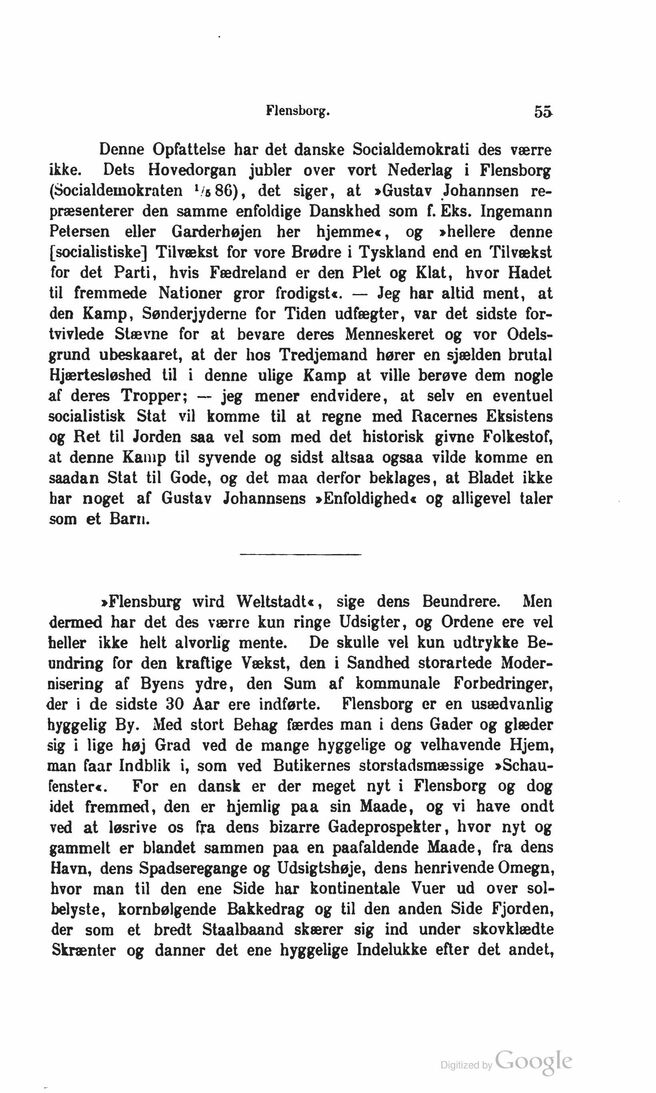 Flensborg. 55

Denne Opfattelse har det danske Socialdemokrati des værre ikke. Dets Hovedorgan jubler over vort Nederlag i Flensborg (Socialdemokraten $^1/_5$ 86), det siger, at »Gustav Johannsen repræsenterer den samme enfoldige Danskhed som f. Eks. Ingemann Petersen eller Garderhøjen her hjemme«, og »hellere denne [socialistiske] Tilvækst for vore Brødre i Tyskland end en Tilvækst for det Parti, hvis Fædreland er den Plet og Klat, hvor Hadet til fremmede Nationer gror frodigst«. — Jeg har altid ment, at den Kamp, Sønderjyderne for Tiden udfægter, var det sidste fortvivlede Stævne for at bevare deres Menneskeret og vor Odelsgrund ubeskaaret, at der hos Tredjemand hører en sjælden brutal Hjærtesløshed til i denne ulige Kamp at ville berøve dem nogle af deres Tropper; — jeg mener endvidere, at selv en eventuel socialistisk Stat vil komme til at regne med Racernes Eksistens og Ret til Jorden saa vel som med det historisk givne Folkestof, at denne Kamp til syvende og sidst altsaa ogsaa vilde komme en saadan Stat til Gode, og det maa derfor beklages, at Bladet ikke har noget af Gustav Johannsens »Enfoldighed« og alligevel taler som et Barn.

»Flensburg wird Weltstadt«, sige dens Beundrere. Men dermed har det des værre kun ringe Udsigter, og Ordene ere vel heller ikke helt alvorlig mente. De skulle vel kun udtrykke Beundring for den kraftige Vækst, den i Sandhed storartede Modernisering af Byens ydre, den Sum af kommunale Forbedringer, der i de sidste 30 Aar ere indførte. Flensborg er en usædvanlig hyggelig By. Med stort Behag færdes man i dens Gader og glæder sig i lige høj Grad ved de mange hyggelige og velhavende Hjem, man faar Indblik i, som ved Butikernes storstadsmæssige »Schaufenster«. For en dansk er der meget nyt i Flensborg og dog idet fremmed, den er hjemlig paa sin Maade, og vi have ondt ved at løsrive os fra dens bizarre Gadeprospekter, hvor nyt og gammelt er blandet sammen paa en paafaldende Maade, fra dens Havn, dens Spadseregange og Udsigtshøje, dens henrivende Omegn, hvor man til den ene Side har kontinentale Vuer ud over solbelyste, kornbølgende Bakkedrag og til den anden Side Fjorden, der som et bredt Staalbaand skærer sig ind under skovklædte Skrænter og danner det ene hyggelige Indelukke efter det andet,

Digitized by Google